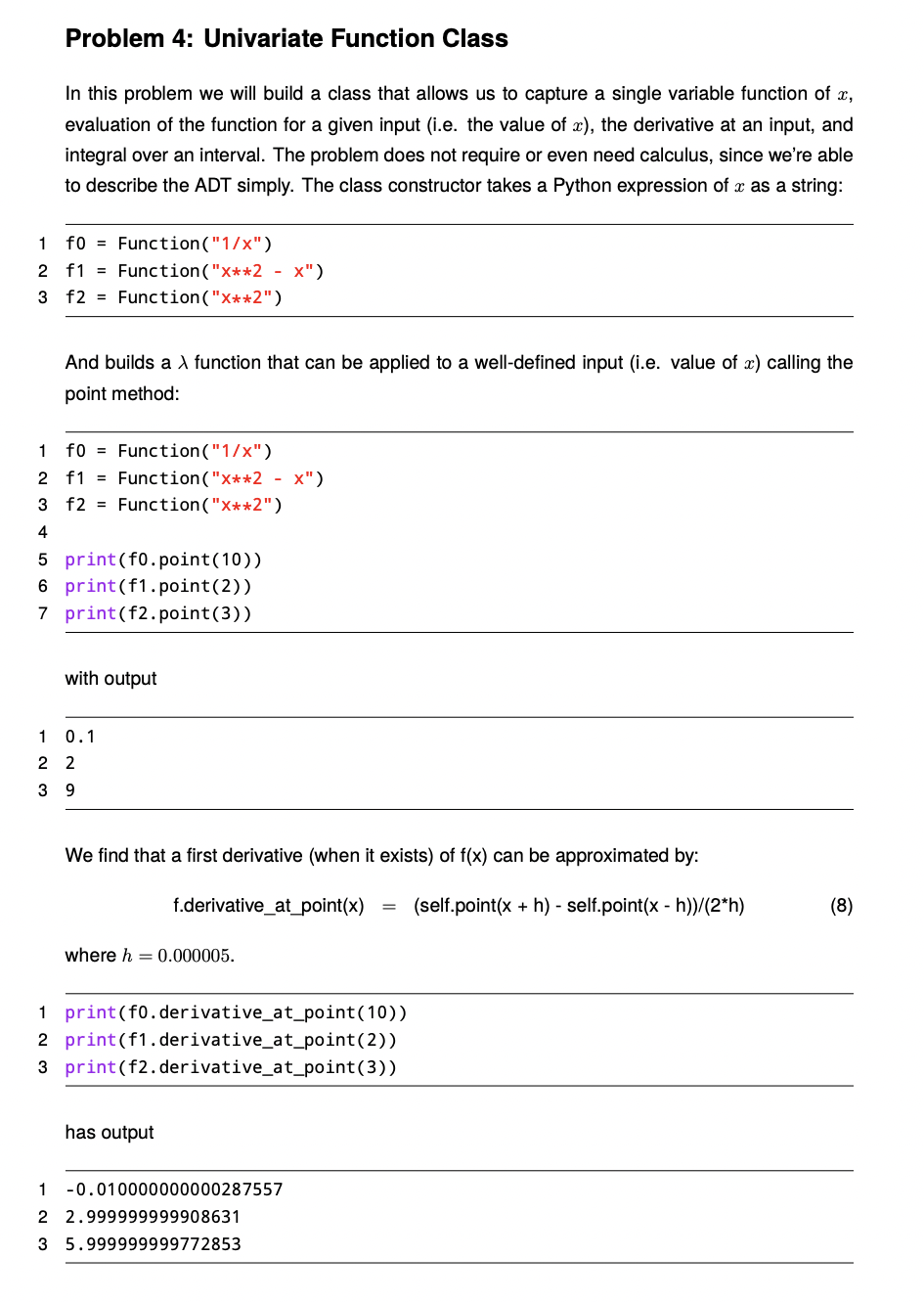 Problem 4: Univariate Function Class

In this problem we will build a class that allows us to capture a single variable function of $x$, evaluation of the function for a given input (i.e. the value of $x$), the derivative at an input, and integral over an interval. The problem does not require or even need calculus, since we're able to describe the ADT simply. The class constructor takes a Python expression of $x$ as a string:

1 f0 = Function("1/x")
2 f1 = Function("x**2 - x")
3 f2 = Function("x**2")

And builds a $\lambda$ function that can be applied to a well-defined input (i.e. value of $x$) calling the point method:

1 f0 = Function("1/x")
2 f1 = Function("x**2 - x")
3 f2 = Function("x**2")
4
5 print(f0.point(10))
6 print(f1.point(2))
7 print(f2.point(3))

with output

1 0.1
2 2
3 9

We find that a first derivative (when it exists) of f(x) can be approximated by:

f.derivative_at_point(x) $=$ (self.point(x + h) - self.point(x - h))/(2*h) (8)

where $h = 0.000005$.

1 print(f0.derivative_at_point(10))
2 print(f1.derivative_at_point(2))
3 print(f2.derivative_at_point(3))

has output

1 -0.010000000000287557
2 2.999999999908631
3 5.999999999772853